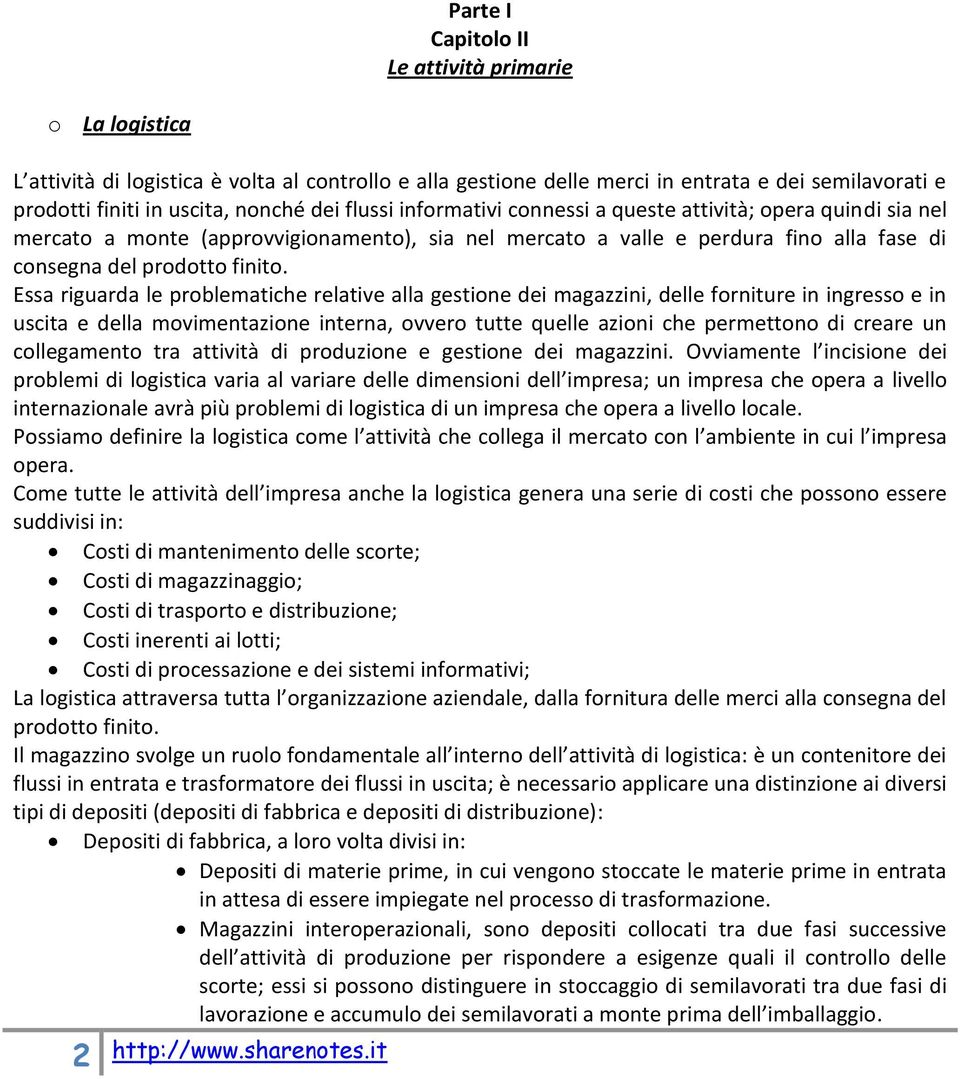 Parte I
Capitolo II
Le attività primarie

o La logistica

L attività di logistica è volta al controllo e alla gestione delle merci in entrata e dei semilavorati e prodotti finiti in uscita, nonché dei flussi informativi connessi a queste attività; opera quindi sia nel mercato a monte (approvvigionamento), sia nel mercato a valle e perdura fino alla fase di consegna del prodotto finito.
Essa riguarda le problematiche relative alla gestione dei magazzini, delle forniture in ingresso e in uscita e della movimentazione interna, ovvero tutte quelle azioni che permettono di creare un collegamento tra attività di produzione e gestione dei magazzini. Ovviamente l incisione dei problemi di logistica varia al variare delle dimensioni dell impresa; un impresa che opera a livello internazionale avrà più problemi di logistica di un impresa che opera a livello locale.
Possiamo definire la logistica come l attività che collega il mercato con l ambiente in cui l impresa opera.
Come tutte le attività dell impresa anche la logistica genera una serie di costi che possono essere suddivisi in:
• Costi di mantenimento delle scorte;
• Costi di magazzinaggio;
• Costi di trasporto e distribuzione;
• Costi inerenti ai lotti;
• Costi di processazione e dei sistemi informativi;
La logistica attraversa tutta l organizzazione aziendale, dalla fornitura delle merci alla consegna del prodotto finito.
Il magazzino svolge un ruolo fondamentale all interno dell attività di logistica: è un contenitore dei flussi in entrata e trasformatore dei flussi in uscita; è necessario applicare una distinzione ai diversi tipi di depositi (depositi di fabbrica e depositi di distribuzione):
• Depositi di fabbrica, a loro volta divisi in:
• Depositi di materie prime, in cui vengono stoccate le materie prime in entrata in attesa di essere impiegate nel processo di trasformazione.
• Magazzini interoperazionali, sono depositi collocati tra due fasi successive dell attività di produzione per rispondere a esigenze quali il controllo delle scorte; essi si possono distinguere in stoccaggio di semilavorati tra due fasi di lavorazione e accumulo dei semilavorati a monte prima dell imballaggio.

2 http://www.sharenotes.it